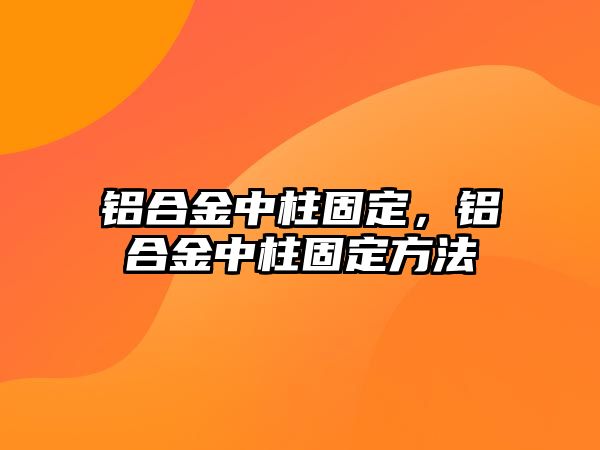 铝合金中柱固定，铝合金中柱固定方法